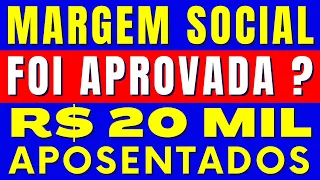 MARGEM SOCIAL
FOI APROVADA ?
R$ 20 MIL
APOSENTADOS